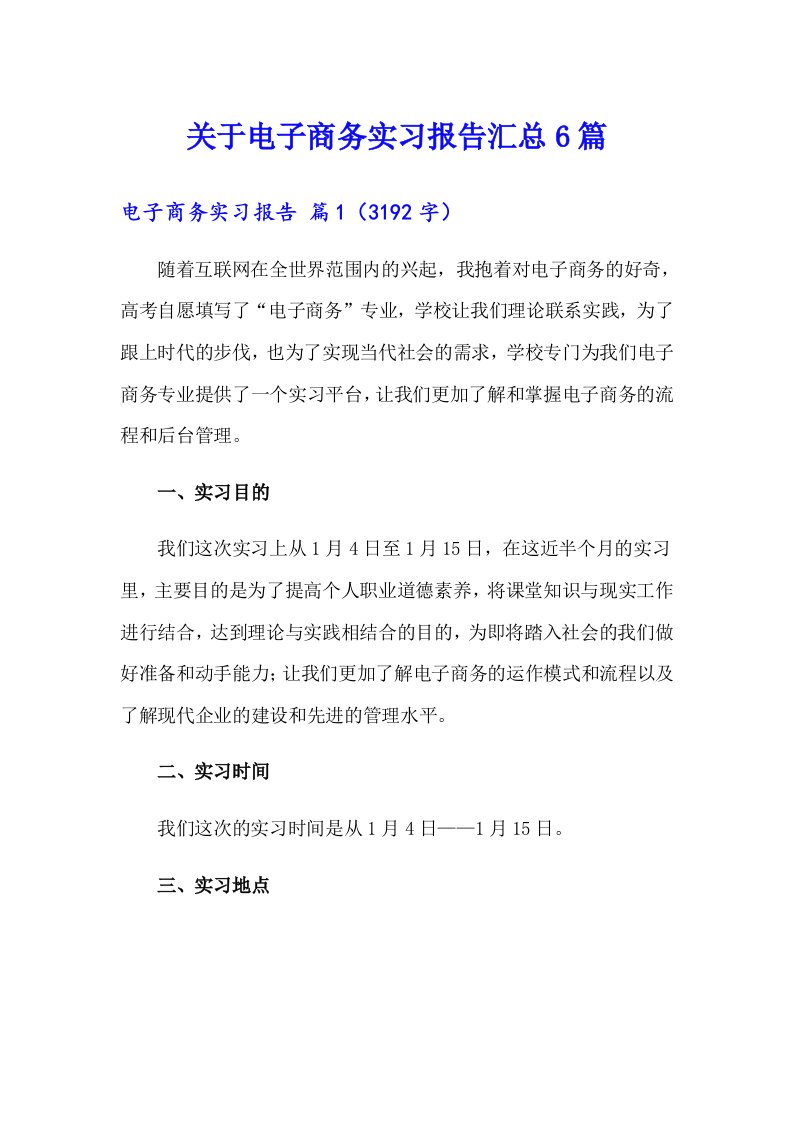 关于电子商务实习报告汇总6篇

电子商务实习报告 篇1（3192字）

随着互联网在全世界范围内的兴起，我抱着对电子商务的好奇，高考自愿填写了“电子商务”专业，学校让我们理论联系实践，为了跟上时代的步伐，也为了实现当代社会的需求，学校专门为我们电子商务专业提供了一个实习平台，让我们更加了解和掌握电子商务的流程和后台管理。

一、实习目的

我们这次实习上从1月4日至1月15日，在这近半个月的实习里，主要目的是为了提高个人职业道德素养，将课堂知识与现实工作进行结合，达到理论与实践相结合的目的，为即将踏入社会的我们做好准备和动手能力;让我们更加了解电子商务的运作模式和流程以及了解现代企业的建设和先进的管理水平。

二、实习时间

我们这次的实习时间是从1月4日——1月15日。

三、实习地点